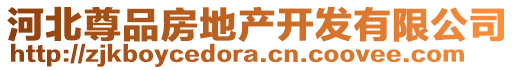 河北尊品房地产开发有限公司
http://zjkboycedora.cn.coovee.com